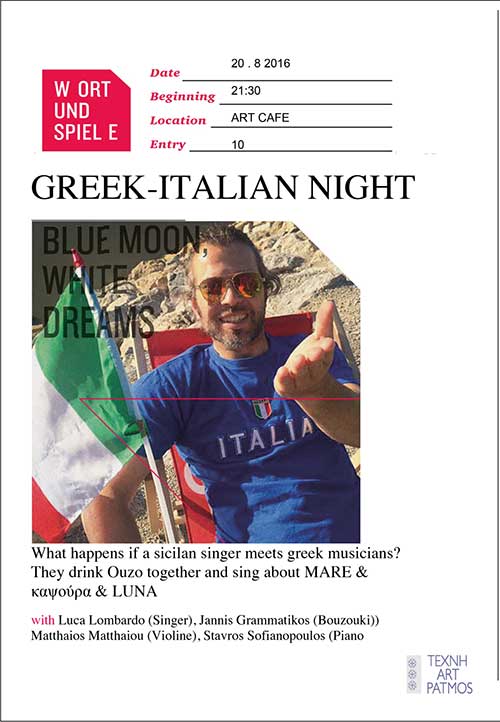 W ORT
UND
SPIEL E

Date 20 . 8 2016
Beginning 21:30
Location ART CAFE
Entry 10

GREEK-ITALIAN NIGHT

BLUE MOON,
WHITE
DREAMS

ITALIA

What happens if a sicilan singer meets greek musicians? They drink Ouzo together and sing about MARE & καψούρα & LUNA

with Luca Lombardo (Singer), Jannis Grammatikos (Bouzouki)) Matthaios Matthaiou (Violine), Stavros Sofianopoulos (Piano

TEXNH
ART
PATMOS